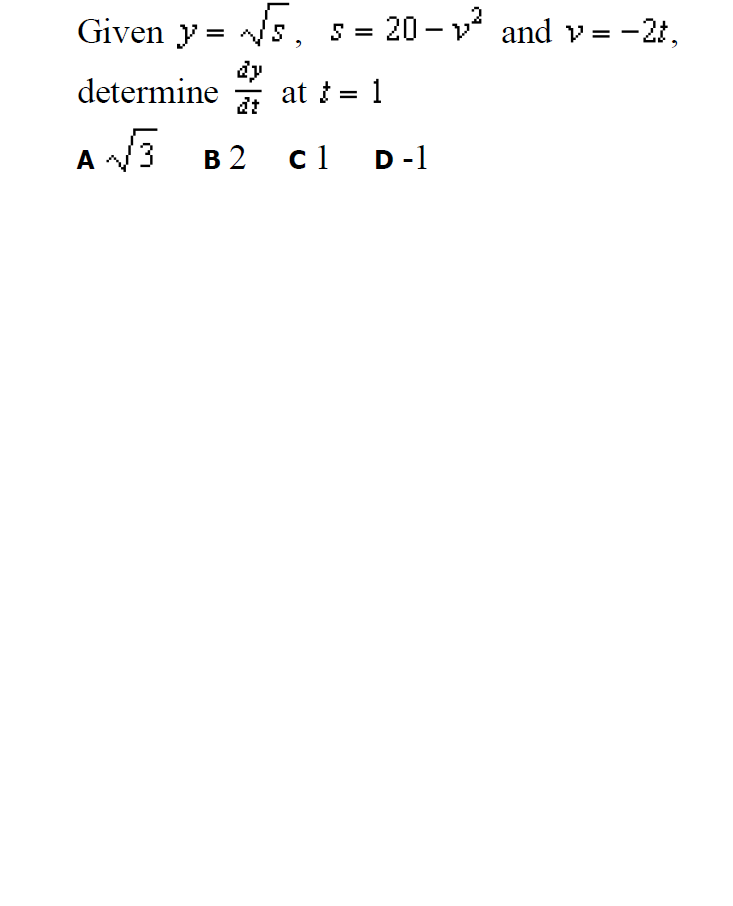 Given $y = \sqrt{s}$, $s = 20 - v^2$ and $v = -2t$, determine $\frac{dy}{dt}$ at $t = 1$

A $\sqrt{3}$ B 2 C 1 D -1